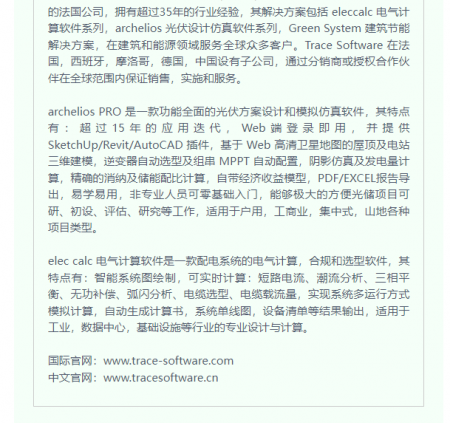 的法国公司，拥有超过35年的行业经验，其解决方案包括 eleccalc 电气计算软件系列，archelios 光伏设计仿真软件系列，Green System 建筑节能解决方案，在建筑和能源领域服务全球众多客户。Trace Software 在法国，西班牙，摩洛哥，德国，中国设有子公司，通过分销商或授权合作伙伴在全球范围内保证销售，实施和服务。

archelios PRO 是一款功能全面的光伏方案设计和模拟仿真软件，其特点有：超过 15 年的应用迭代，Web 端登录即用，并提供 SketchUp/Revit/AutoCAD 插件，基于 Web 高清卫星地图的屋顶及电站三维建模，逆变器自动选型及组串 MPPT 自动配置，阴影仿真及发电量计算，精确的消纳及储能配比计算，自带经济收益模型，PDF/EXCEL报告导出，易学易用，非专业人员可零基础入门，能够极大的方便光储项目可研、初设、评估、研究等工作，适用于户用，工商业，集中式，山地各种项目类型。

elec calc 电气计算软件是一款配电系统的电气计算，合规和选型软件，其特点有：智能系统图绘制，可实时计算：短路电流、潮流分析、三相平衡、无功补偿、弧闪分析、电缆选型、电缆载流量，实现系统多运行方式模拟计算，自动生成计算书，系统单线图，设备清单等结果输出，适用于工业，数据中心，基础设施等行业的专业设计与计算。

国际官网：www.trace-software.com
中文官网：www.tracesoftware.cn